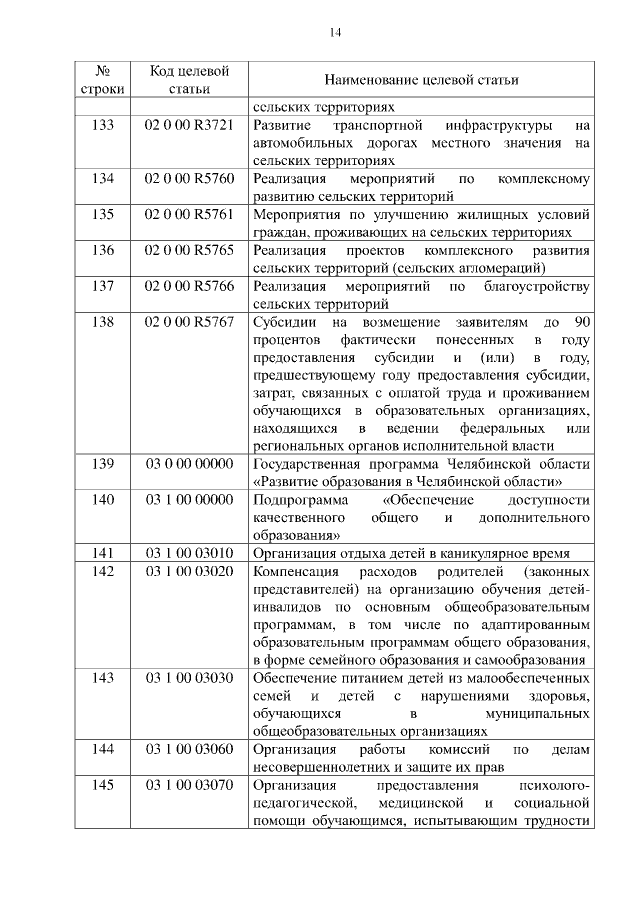 14

| № строки | Код целевой статьи | Наименование целевой статьи |
|---|---|---|
| | | сельских территориях |
| 133 | 02 0 00 R3721 | Развитие транспортной инфраструктуры на автомобильных дорогах местного значения на сельских территориях |
| 134 | 02 0 00 R5760 | Реализация мероприятий по комплексному развитию сельских территорий |
| 135 | 02 0 00 R5761 | Мероприятия по улучшению жилищных условий граждан, проживающих на сельских территориях |
| 136 | 02 0 00 R5765 | Реализация проектов комплексного развития сельских территорий (сельских агломераций) |
| 137 | 02 0 00 R5766 | Реализация мероприятий по благоустройству сельских территорий |
| 138 | 02 0 00 R5767 | Субсидии на возмещение заявителям до 90 процентов фактически понесенных в году предоставления субсидии и (или) в году, предшествующему году предоставления субсидии, затрат, связанных с оплатой труда и проживанием обучающихся в образовательных организациях, находящихся в ведении федеральных или региональных органов исполнительной власти |
| 139 | 03 0 00 00000 | Государственная программа Челябинской области «Развитие образования в Челябинской области» |
| 140 | 03 1 00 00000 | Подпрограмма «Обеспечение доступности качественного общего и дополнительного образования» |
| 141 | 03 1 00 03010 | Организация отдыха детей в каникулярное время |
| 142 | 03 1 00 03020 | Компенсация расходов родителей (законных представителей) на организацию обучения детей-инвалидов по основным общеобразовательным программам, в том числе по адаптированным образовательным программам общего образования, в форме семейного образования и самообразования |
| 143 | 03 1 00 03030 | Обеспечение питанием детей из малообеспеченных семей и детей с нарушениями здоровья, обучающихся в муниципальных общеобразовательных организациях |
| 144 | 03 1 00 03060 | Организация работы комиссий по делам несовершеннолетних и защите их прав |
| 145 | 03 1 00 03070 | Организация предоставления психолого-педагогической, медицинской и социальной помощи обучающимся, испытывающим трудности |